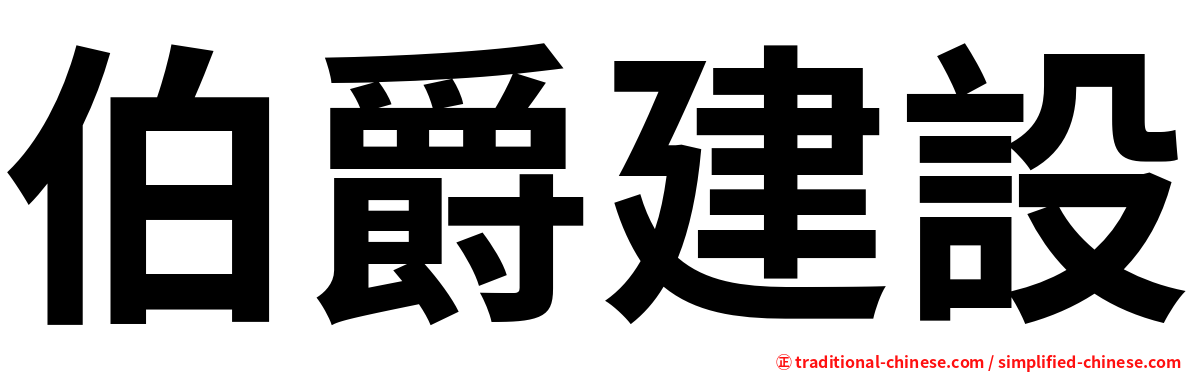 伯爵建設

㊣ traditional-chinese.com / simplified-chinese.com